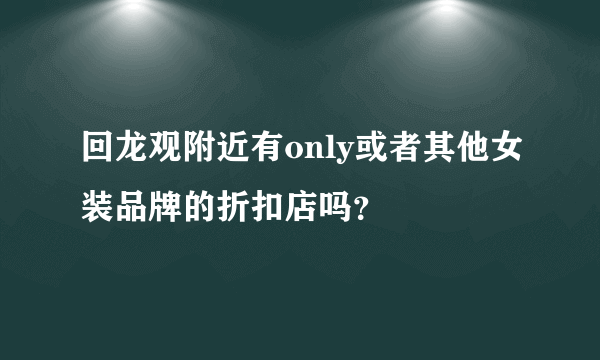 回龙观附近有only或者其他女装品牌的折扣店吗?